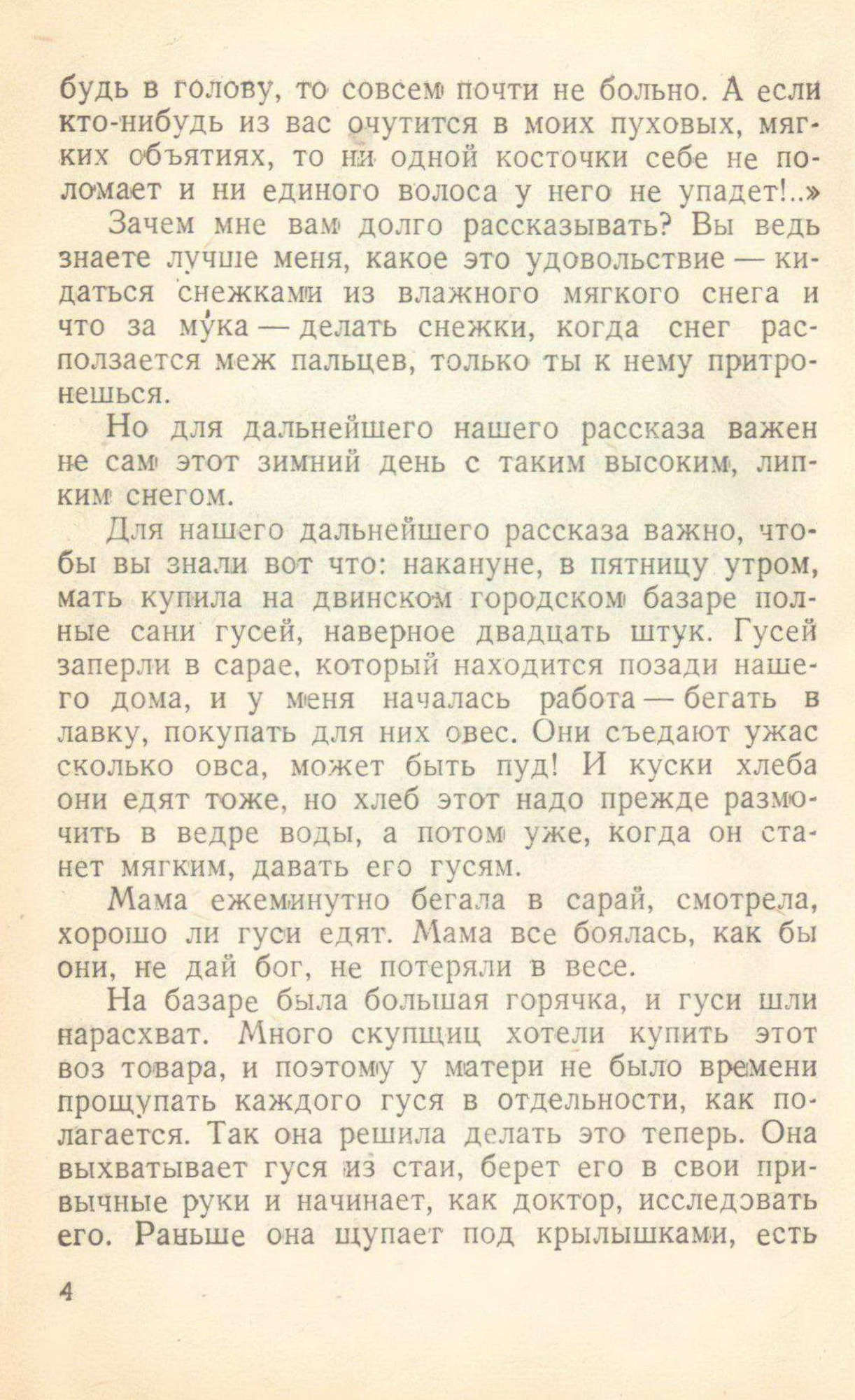 будь в голову, то совсем почти не больно. А если кто-нибудь из вас очутится в моих пуховых, мягких объятиях, то ни одной косточки себе не поломает и ни единого волоса у него не упадет!..»

Зачем мне вам долго рассказывать? Вы ведь знаете лучше меня, какое это удовольствие — кидаться снежками из влажного мягкого снега и что за му́ка — делать снежки, когда снег расползается меж пальцев, только ты к нему притронешься.

Но для дальнейшего нашего рассказа важен не сам этот зимний день с таким высоким, липким снегом.

Для нашего дальнейшего рассказа важно, чтобы вы знали вот что: накануне, в пятницу утром, мать купила на двинском городском базаре полные сани гусей, наверное двадцать штук. Гусей заперли в сарае, который находится позади нашего дома, и у меня началась работа — бегать в лавку, покупать для них овес. Они съедают ужас сколько овса, может быть пуд! И куски хлеба они едят тоже, но хлеб этот надо прежде размочить в ведре воды, а потом уже, когда он станет мягким, давать его гусям.

Мама ежеминутно бегала в сарай, смотрела, хорошо ли гуси едят. Мама все боялась, как бы они, не дай бог, не потеряли в весе.

На базаре была большая горячка, и гуси шли нарасхват. Много скупщиц хотели купить этот воз товара, и поэтому у матери не было времени прощупать каждого гуся в отдельности, как полагается. Так она решила делать это теперь. Она выхватывает гуся из стаи, берет его в свои привычные руки и начинает, как доктор, исследовать его. Раньше она щупает под крылышками, есть

4